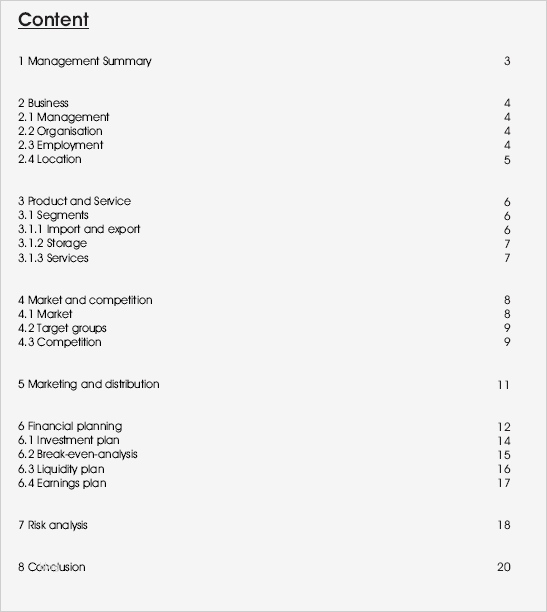 Content

1 Management Summary 3

2 Business 4
2.1 Management 4
2.2 Organisation 4
2.3 Employment 4
2.4 Location 5

3 Product and Service 6
3.1 Segments 6
3.1.1 Import and export 6
3.1.2 Storage 7
3.1.3 Services 7

4 Market and competition 8
4.1 Market 8
4.2 Target groups 9
4.3 Competition 9

5 Marketing and distribution 11

6 Financial planning 12
6.1 Investment plan 14
6.2 Break-even-analysis 15
6.3 Liquidity plan 16
6.4 Earnings plan 17

7 Risk analysis 18

8 Conclusion 20